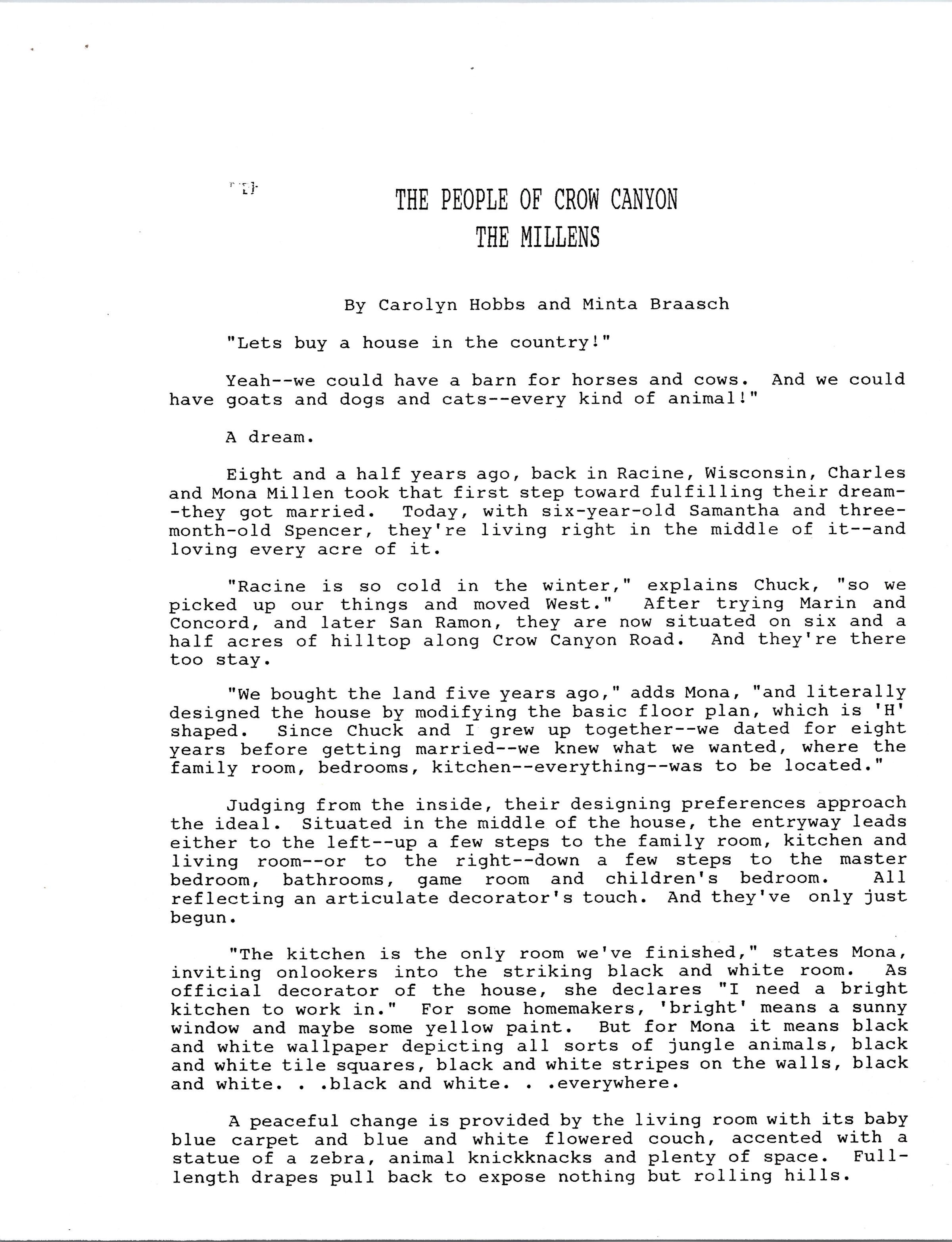 THE PEOPLE OF CROW CANYON
THE MILLENS

By Carolyn Hobbs and Minta Braasch

"Lets buy a house in the country!"

Yeah--we could have a barn for horses and cows. And we could have goats and dogs and cats--every kind of animal!"

A dream.

Eight and a half years ago, back in Racine, Wisconsin, Charles and Mona Millen took that first step toward fulfilling their dream--they got married. Today, with six-year-old Samantha and three-month-old Spencer, they're living right in the middle of it--and loving every acre of it.

"Racine is so cold in the winter," explains Chuck, "so we picked up our things and moved West." After trying Marin and Concord, and later San Ramon, they are now situated on six and a half acres of hilltop along Crow Canyon Road. And they're there too stay.

"We bought the land five years ago," adds Mona, "and literally designed the house by modifying the basic floor plan, which is 'H' shaped. Since Chuck and I grew up together--we dated for eight years before getting married--we knew what we wanted, where the family room, bedrooms, kitchen--everything--was to be located."

Judging from the inside, their designing preferences approach the ideal. Situated in the middle of the house, the entryway leads either to the left--up a few steps to the family room, kitchen and living room--or to the right--down a few steps to the master bedroom, bathrooms, game room and children's bedroom. All reflecting an articulate decorator's touch. And they've only just begun.

"The kitchen is the only room we've finished," states Mona, inviting onlookers into the striking black and white room. As official decorator of the house, she declares "I need a bright kitchen to work in." For some homemakers, 'bright' means a sunny window and maybe some yellow paint. But for Mona it means black and white wallpaper depicting all sorts of jungle animals, black and white tile squares, black and white stripes on the walls, black and white. . .black and white. . .everywhere.

A peaceful change is provided by the living room with its baby blue carpet and blue and white flowered couch, accented with a statue of a zebra, animal knickknacks and plenty of space. Full-length drapes pull back to expose nothing but rolling hills.